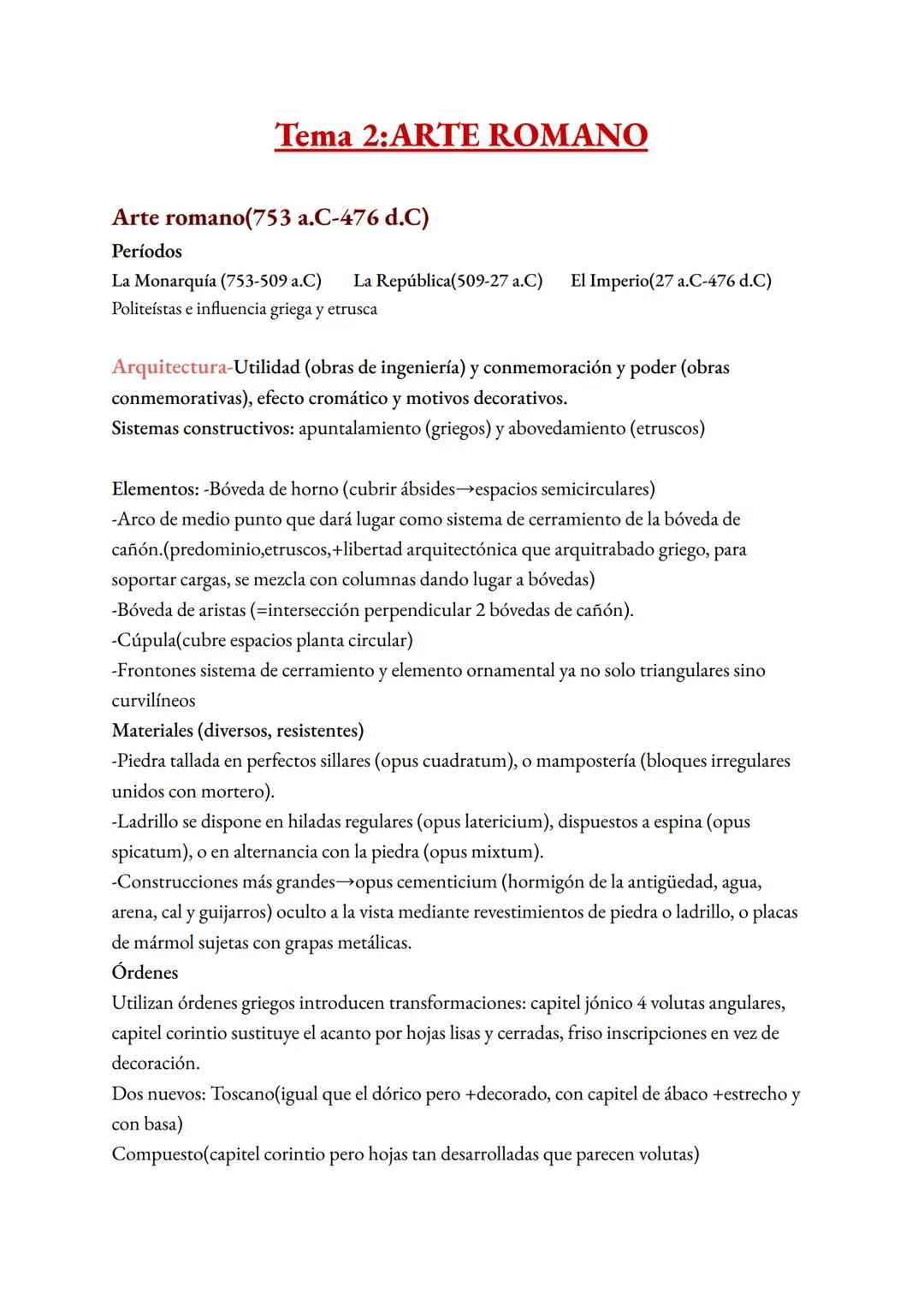 Tema 2:ARTE ROMANO

Arte romano(753 a.C-476 d.C)
Períodos
La Monarquía (753-509 a.C)  La República(509-27 a.C)  El Imperio(27 a.C-476 d.C)
Politeístas e influencia griega y etrusca

Arquitectura-Utilidad (obras de ingeniería) y conmemoración y poder (obras conmemorativas), efecto cromático y motivos decorativos.
Sistemas constructivos: apuntalamiento (griegos) y abovedamiento (etruscos)

Elementos: -Bóveda de horno (cubrir ábsides→espacios semicirculares)
-Arco de medio punto que dará lugar como sistema de cerramiento de la bóveda de cañón.(predominio,etruscos,+libertad arquitectónica que arquitrabado griego, para soportar cargas, se mezcla con columnas dando lugar a bóvedas)
-Bóveda de aristas (=intersección perpendicular 2 bóvedas de cañón).
-Cúpula(cubre espacios planta circular)
-Frontones sistema de cerramiento y elemento ornamental ya no solo triangulares sino curvilíneos
Materiales (diversos, resistentes)
-Piedra tallada en perfectos sillares (opus cuadratum), o mampostería (bloques irregulares unidos con mortero).
-Ladrillo se dispone en hiladas regulares (opus latericium), dispuestos a espina (opus spicatum), o en alternancia con la piedra (opus mixtum).
-Construcciones más grandes→opus cementicium (hormigón de la antigüedad, agua, arena, cal y guijarros) oculto a la vista mediante revestimientos de piedra o ladrillo, o placas de mármol sujetas con grapas metálicas.
Órdenes
Utilizan órdenes griegos introducen transformaciones: capitel jónico 4 volutas angulares, capitel corintio sustituye el acanto por hojas lisas y cerradas, friso inscripciones en vez de decoración.
Dos nuevos: Toscano(igual que el dórico pero +decorado, con capitel de ábaco +estrecho y con basa)
Compuesto(capitel corintio pero hojas tan desarrolladas que parecen volutas)